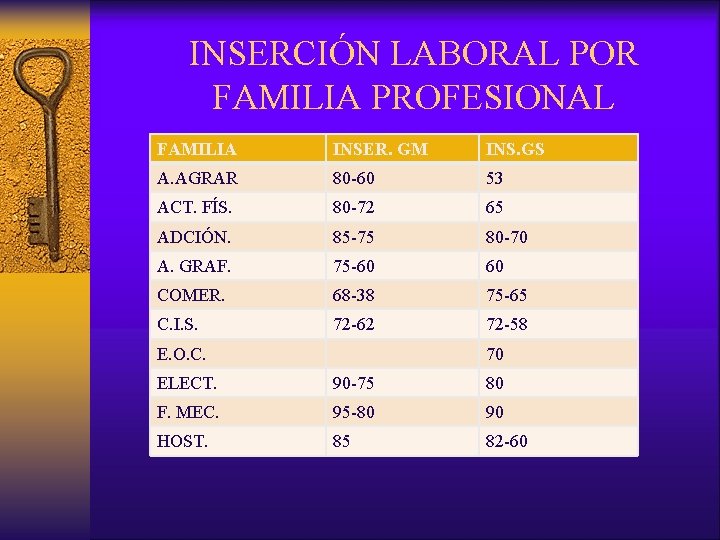 INSERCIÓN LABORAL POR FAMILIA PROFESIONAL

| FAMILIA | INSER. GM | INS.GS |
|---|---|---|
| A.AGRAR | 80-60 | 53 |
| ACT. FÍS. | 80-72 | 65 |
| ADCIÓN. | 85-75 | 80-70 |
| A. GRAF. | 75-60 | 60 |
| COMER. | 68-38 | 75-65 |
| C.I.S. | 72-62 | 72-58 |
| E.O.C. |  | 70 |
| ELECT. | 90-75 | 80 |
| F. MEC. | 95-80 | 90 |
| HOST. | 85 | 82-60 |